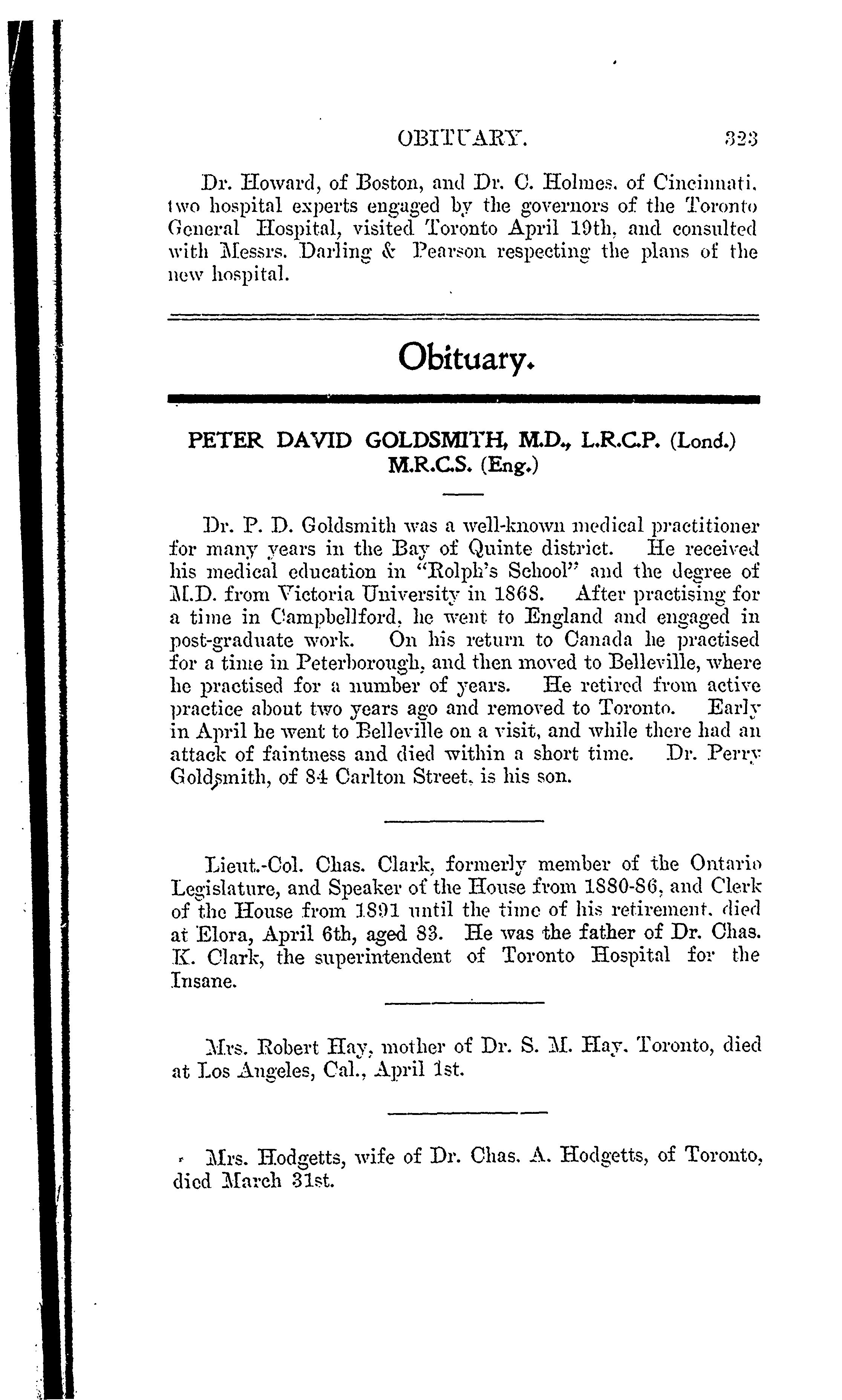 OBITUARY. 323

Dr. Howard, of Boston, and Dr. C. Holmes, of Cincinnati, two hospital experts engaged by the governors of the Toronto General Hospital, visited Toronto April 19th, and consulted with Messrs. Darling & Pearson respecting the plans of the new hospital.

Obituary.

PETER DAVID GOLDSMITH, M.D., L.R.C.P. (Lond.) M.R.C.S. (Eng.)

Dr. P. D. Goldsmith was a well-known medical practitioner for many years in the Bay of Quinte district. He received his medical education in "Rolph's School" and the degree of M.D. from Victoria University in 1868. After practising for a time in Campbellford, he went to England and engaged in post-graduate work. On his return to Canada he practised for a time in Peterborough, and then moved to Belleville, where he practised for a number of years. He retired from active practice about two years ago and removed to Toronto. Early in April he went to Belleville on a visit, and while there had an attack of faintness and died within a short time. Dr. Perry Goldsmith, of 84 Carlton Street, is his son.

Lieut.-Col. Chas. Clark, formerly member of the Ontario Legislature, and Speaker of the House from 1880-86, and Clerk of the House from 1891 until the time of his retirement, died at Elora, April 6th, aged 83. He was the father of Dr. Chas. K. Clark, the superintendent of Toronto Hospital for the Insane.

Mrs. Robert Hay, mother of Dr. S. M. Hay, Toronto, died at Los Angeles, Cal., April 1st.

Mrs. Hodgetts, wife of Dr. Chas. A. Hodgetts, of Toronto, died March 31st.